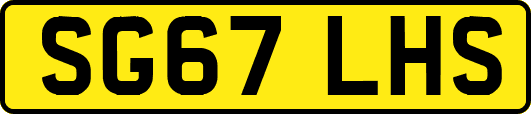 SG67 LHS